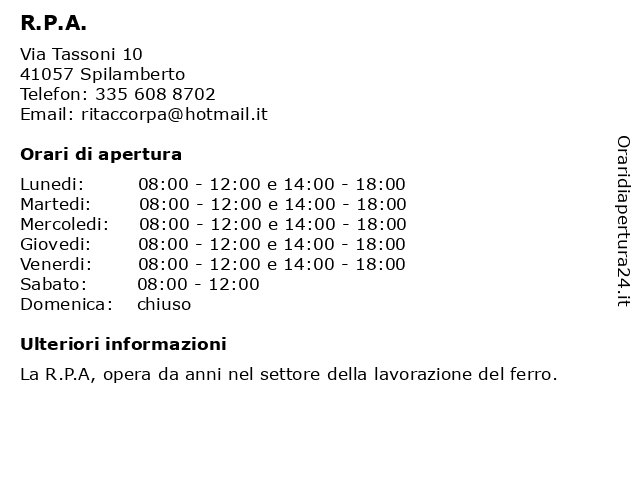 R.P.A.

Via Tassoni 10
41057 Spilamberto
Telefon: 335 608 8702
Email: ritaccorpa@hotmail.it

Orari di apertura

| | |
|---|---|
| Lunedi: | 08:00 - 12:00 e 14:00 - 18:00 |
| Martedi: | 08:00 - 12:00 e 14:00 - 18:00 |
| Mercoledi: | 08:00 - 12:00 e 14:00 - 18:00 |
| Giovedi: | 08:00 - 12:00 e 14:00 - 18:00 |
| Venerdi: | 08:00 - 12:00 e 14:00 - 18:00 |
| Sabato: | 08:00 - 12:00 |
| Domenica: | chiuso |

Ulteriori informazioni

La R.P.A, opera da anni nel settore della lavorazione del ferro.

Oraridiapertura24.it